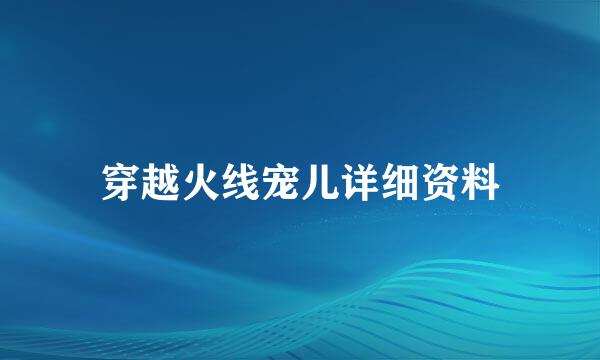 穿越火线宠儿详细资料